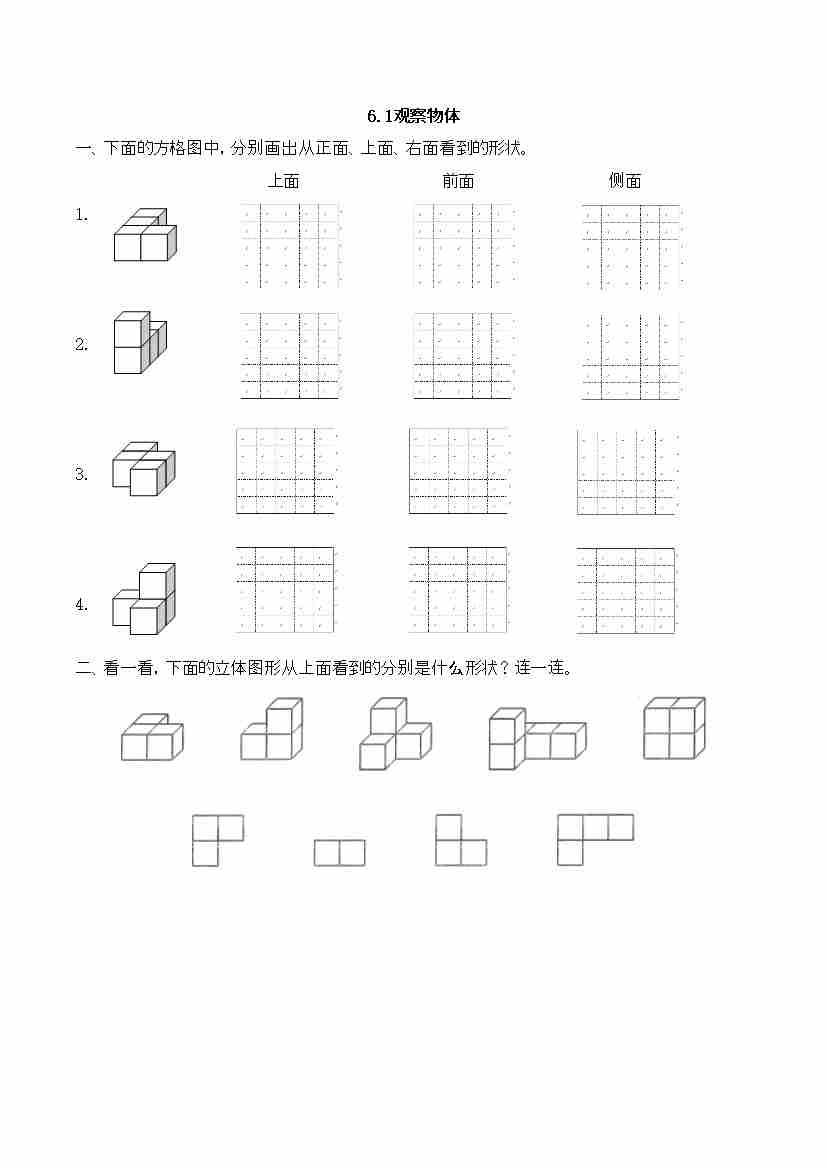 6.1观察物体

一、下面的方格图中，分别画出从正面、上面、右面看到的形状。

上面 前面 侧面

1.

2.

3.

4.

二、看一看，下面的立体图形从上面看到的分别是什么形状？连一连。